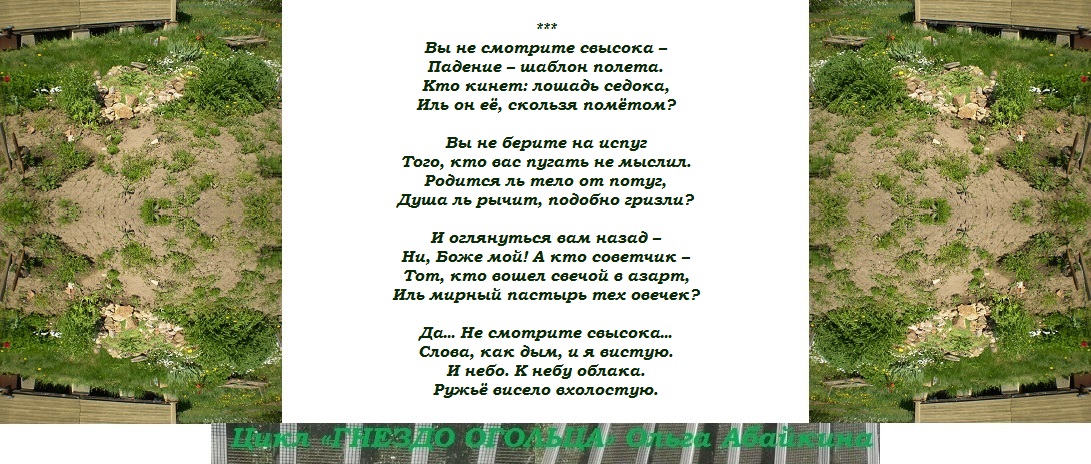 ***
Вы не смотрите свысока –
Падение – шаблон полета.
Кто кинет: лошадь седока,
Иль он её, скользя помётом?

Вы не берите на испуг
Того, кто вас пугать не мыслил.
Родится ль тело от потуг,
Душа ль рычит, подобно гризли?

И оглянуться вам назад –
Ни, Боже мой! А кто советчик –
Тот, кто вошел свечой в азарт,
Иль мирный пастырь тех овечек?

Да... Не смотрите свысока...
Слова, как дым, и я вистую.
И небо. К небу облака.
Ружьё висело вхолостую.

Цикл «ГНЕЗДО ОГОЛЬЦА» Ольга Абайкина